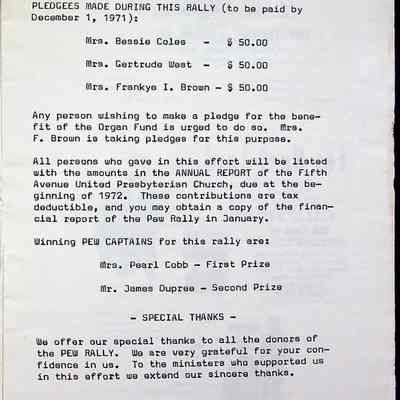 PLEDGEES MADE DURING THIS RALLY (to be paid by December 1, 1971):

Mrs. Bessie Coles - $ 50.00

Mrs. Gertrude West - $ 50.00

Mrs. Frankye I. Brown - $ 50.00

Any person wishing to make a pledge for the benefit of the Organ Fund is urged to do so. Mrs. F. Brown is taking pledges for this purpose.

All persons who gave in this effort will be listed with the amounts in the ANNUAL REPORT of the Fifth Avenue United Presbyterian Church, due at the beginning of 1972. These contributions are tax deductible, and you may obtain a copy of the financial report of the Pew Rally in January.

Winning PEW CAPTAINS for this rally are:

Mrs. Pearl Cobb - First Prize

Mr. James Dupree - Second Prize

- SPECIAL THANKS -

We offer our special thanks to all the donors of the PEW RALLY. We are very grateful for your confidence in us. To the ministers who supported us in this effort we extend our sincere thanks.